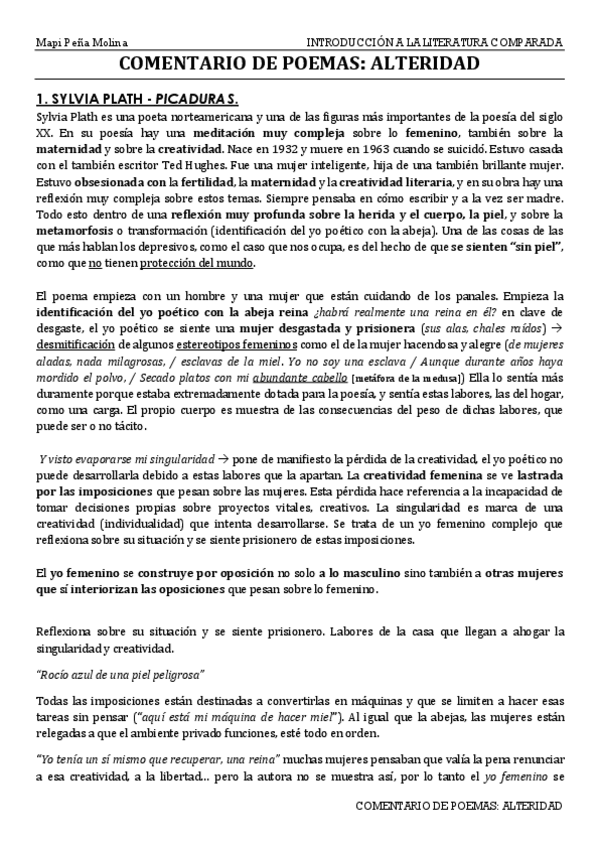 Mapi Peña Molina

INTRODUCCIÓN A LA LITERATURA COMPARADA

COMENTARIO DE POEMAS: ALTERIDAD

1. SYLVIA PLATH - PICADURAS.

Sylvia Plath es una poeta norteamericana y una de las figuras más importantes de la poesía del siglo XX. En su poesía hay una meditación muy compleja sobre lo femenino, también sobre la maternidad y sobre la creatividad. Nace en 1932 y muere en 1963 cuando se suicidó. Estuvo casada con el también escritor Ted Hughes. Fue una mujer inteligente, hija de una también brillante mujer. Estuvo obsesionada con la fertilidad, la maternidad y la creatividad literaria, y en su obra hay una reflexión muy compleja sobre estos temas. Siempre pensaba en cómo escribir y a la vez ser madre. Todo esto dentro de una reflexión muy profunda sobre la herida y el cuerpo, la piel, y sobre la metamorfosis o transformación (identificación del yo poético con la abeja). Una de las cosas de las que más hablan los depresivos, como el caso que nos ocupa, es del hecho de que se sienten "sin piel", como que no tienen protección del mundo.

El poema empieza con un hombre y una mujer que están cuidando de los panales. Empieza la identificación del yo poético con la abeja reina ¿habrá realmente una reina en él? en clave de desgaste, el yo poético se siente una mujer desgastada y prisionera (sus alas, chales raídos) → desmitificación de algunos estereotipos femeninos como el de la mujer hacendosa y alegre (de mujeres aladas, nada milagrosas, / esclavas de la miel. Yo no soy una esclava / Aunque durante años haya mordido el polvo, / Secado platos con mi abundante cabello [metáfora de la medusa]) Ella lo sentía más duramente porque estaba extremadamente dotada para la poesía, y sentía estas labores, las del hogar, como una carga. El propio cuerpo es muestra de las consecuencias del peso de dichas labores, que puede ser o no tácito.

Y visto evaporarse mi singularidad → pone de manifiesto la pérdida de la creatividad, el yo poético no puede desarrollarla debido a estas labores que la apartan. La creatividad femenina se ve lastrada por las imposiciones que pesan sobre las mujeres. Esta pérdida hace referencia a la incapacidad de tomar decisiones propias sobre proyectos vitales, creativos. La singularidad es marca de una creatividad (individualidad) que intenta desarrollarse. Se trata de un yo femenino complejo que reflexiona sobre su situación y se siente prisionero de estas imposiciones.

El yo femenino se construye por oposición no solo a lo masculino sino también a otras mujeres que sí interiorizan las oposiciones que pesan sobre lo femenino.

Reflexiona sobre su situación y se siente prisionero. Labores de la casa que llegan a ahogar la singularidad y creatividad.

"Rocío azul de una piel peligrosa"

Todas las imposiciones están destinadas a convertirlas en máquinas y que se limiten a hacer esas tareas sin pensar ("aquí está mi máquina de hacer miel"). Al igual que la abejas, las mujeres están relegadas a que el ambiente privado funciones, esté todo en orden.

"Yo tenía un sí mismo que recuperar, una reina" muchas mujeres pensaban que valía la pena renunciar a esa creatividad, a la libertad... pero la autora no se muestra así, por lo tanto el yo femenino se

COMENTARIO DE POEMAS: ALTERIDAD